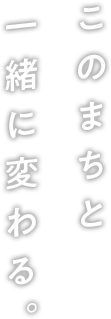 このまちと
一緒に変わる。